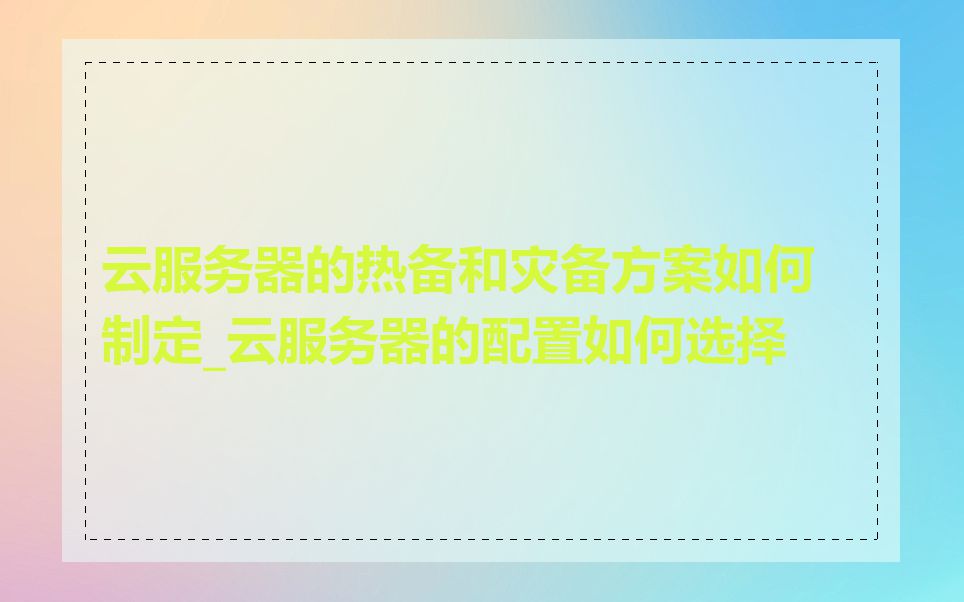 云服务器的热备和灾备方案如何制定_云服务器的配置如何选择